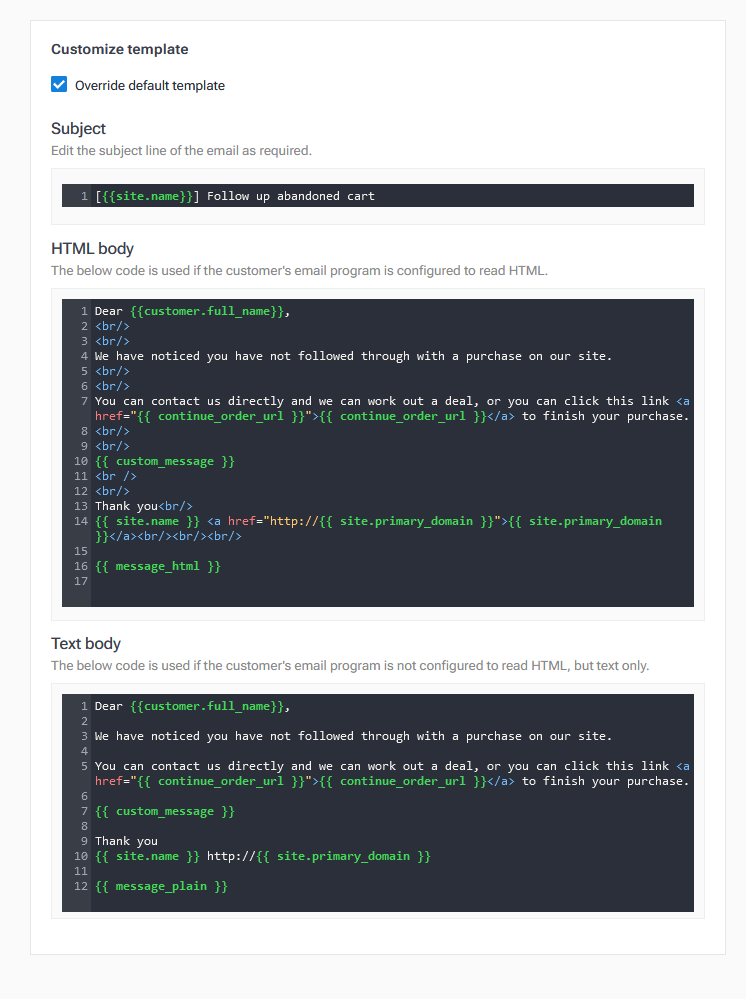 Customize template

Override default template

Subject

Edit the subject line of the email as required.

1 [{{site.name}}] Follow up abandoned cart

HTML body

The below code is used if the customer's email program is configured to read HTML.

1 Dear {{customer.full_name}},
2 <br/>
3 <br/>
4 We have noticed you have not followed through with a purchase on our site.
5 <br/>
6 <br/>
7 You can contact us directly and we can work out a deal, or you can click this link <a href="{{ continue_order_url }}">{{ continue_order_url }}</a> to finish your purchase.
8 <br/>
9 <br/>
10 {{ custom_message }}
11 <br />
12 <br/>
13 Thank you<br/>
14 {{ site.name }} <a href="http://{{ site.primary_domain }}">{{ site.primary_domain }}</a><br/><br/><br/>
15
16 {{ message_html }}
17

Text body

The below code is used if the customer's email program is not configured to read HTML, but text only.

1 Dear {{customer.full_name}},
2
3 We have noticed you have not followed through with a purchase on our site.
4
5 You can contact us directly and we can work out a deal, or you can click this link <a href="{{ continue_order_url }}">{{ continue_order_url }}</a> to finish your purchase.
6
7 {{ custom_message }}
8
9 Thank you
10 {{ site.name }} http://{{ site.primary_domain }}
11
12 {{ message_plain }}